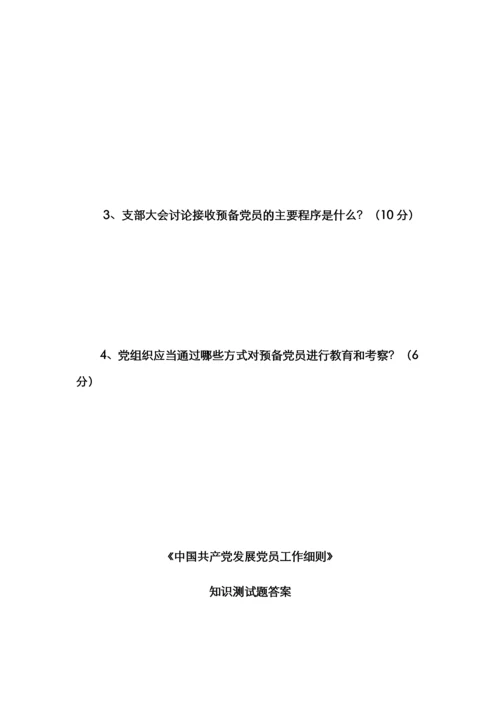 3、支部大会讨论接收预备党员的主要程序是什么？（10 分）

4、党组织应当通过哪些方式对预备党员进行教育和考察？（6 分）

《中国共产党发展党员工作细则》

知识测试题答案